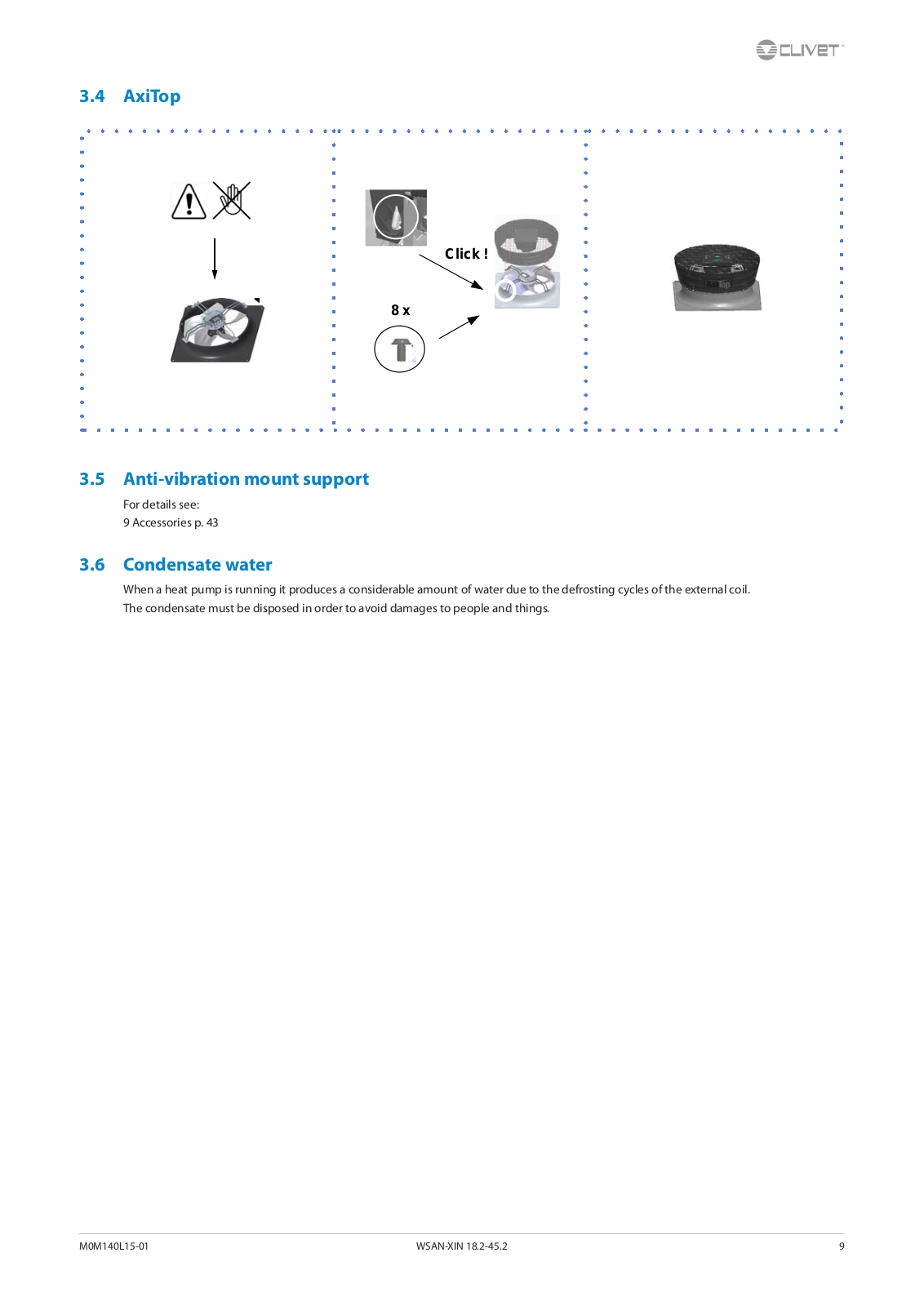 CLIVET

3.4 AxiTop

Click !

8 x

AxiTop

3.5 Anti-vibration mount support

For details see:
9 Accessories p. 43

3.6 Condensate water

When a heat pump is running it produces a considerable amount of water due to the defrosting cycles of the external coil. The condensate must be disposed in order to avoid damages to people and things.

M0M140L15-01 WSAN-XIN 18.2-45.2 9